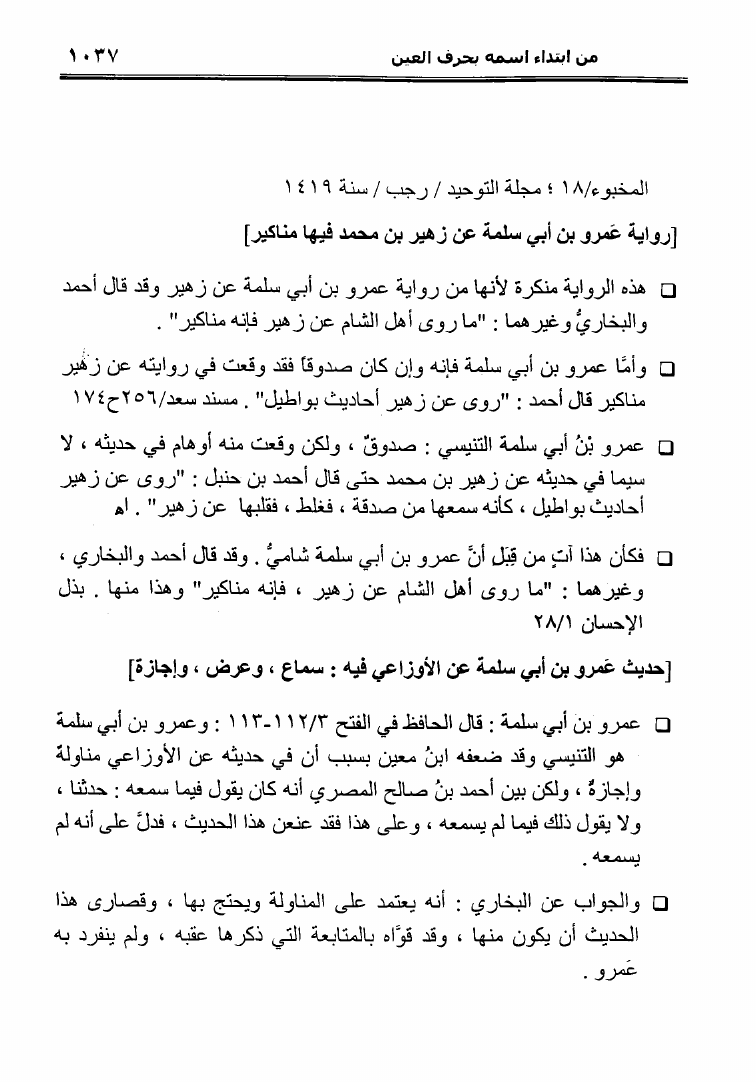 من ابتداء اسمه بحرف العين ١٠٣٧

المخبوء/١٨ ؛ مجلة التوحيد / رجب / سنة ١٤١٩

[رواية عَمرو بن أبي سلمة عن زهير بن محمد فيها مناكير]

□ هذه الرواية منكرة لأنها من رواية عمرو بن أبي سلمة عن زهير وقد قال أحمد والبخاريُّ وغيرهما : "ما روى أهل الشام عن زهير فإنه مناكير" .

□ وأمَّا عمرو بن أبي سلمة فإنه وإن كان صدوقاً فقد وقعت في روايته عن زهير مناكير قال أحمد : "روى عن زهير أحاديث بواطيل" . مسند سعد/٢٥٦ح١٧٤

□ عمرو بْنُ أبي سلمة التنيسي : صدوقٌ ، ولكن وقعت منه أوهام في حديثه ، لا سيما في حديثه عن زهير بن محمد حتى قال أحمد بن حنبل : "روى عن زهير أحاديث بواطيل ، كأنه سمعها من صدقة ، فغلط ، فقلبها عن زهير" . اهـ

□ فكأن هذا آتٍ من قِبَل أنَّ عمرو بن أبي سلمة شاميٌّ . وقد قال أحمد والبخاري ، وغيرهما : "ما روى أهل الشام عن زهير ، فإنه مناكير" وهذا منها . بذل الإحسان ٢٨/١

[حديث عَمرو بن أبي سلمة عن الأوزاعي فيه : سماع ، وعرض ، وإجازة]

□ عمرو بن أبي سلمة : قال الحافظ في الفتح ١١٢/٣-١١٣ : وعمرو بن أبي سلمة هو التنيسي وقد ضعفه ابنُ معين بسبب أن في حديثه عن الأوزاعي مناولةً وإجازةً ، ولكن بين أحمد بنُ صالح المصري أنه كان يقول فيما سمعه : حدثنا ، ولا يقول ذلك فيما لم يسمعه ، وعلى هذا فقد عنعن هذا الحديث ، فدلَّ على أنه لم يسمعه .

□ والجواب عن البخاري : أنه يعتمد على المناولة ويحتج بها ، وقصارى هذا الحديث أن يكون منها ، وقد قوَّاه بالمتابعة التي ذكرها عقبه ، ولم ينفرد به عَمرو .